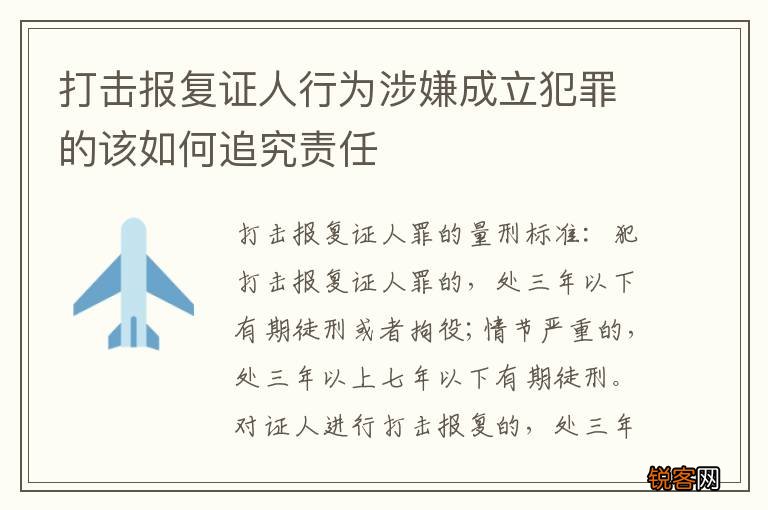 打击报复证人行为涉嫌成立犯罪的该如何追究责任

打击报复证人罪的量刑标准：犯打击报复证人罪的，处三年以下有期徒刑或者拘役；情节严重的，处三年以上七年以下有期徒刑。对证人进行打击报复的，处三年

锐客网